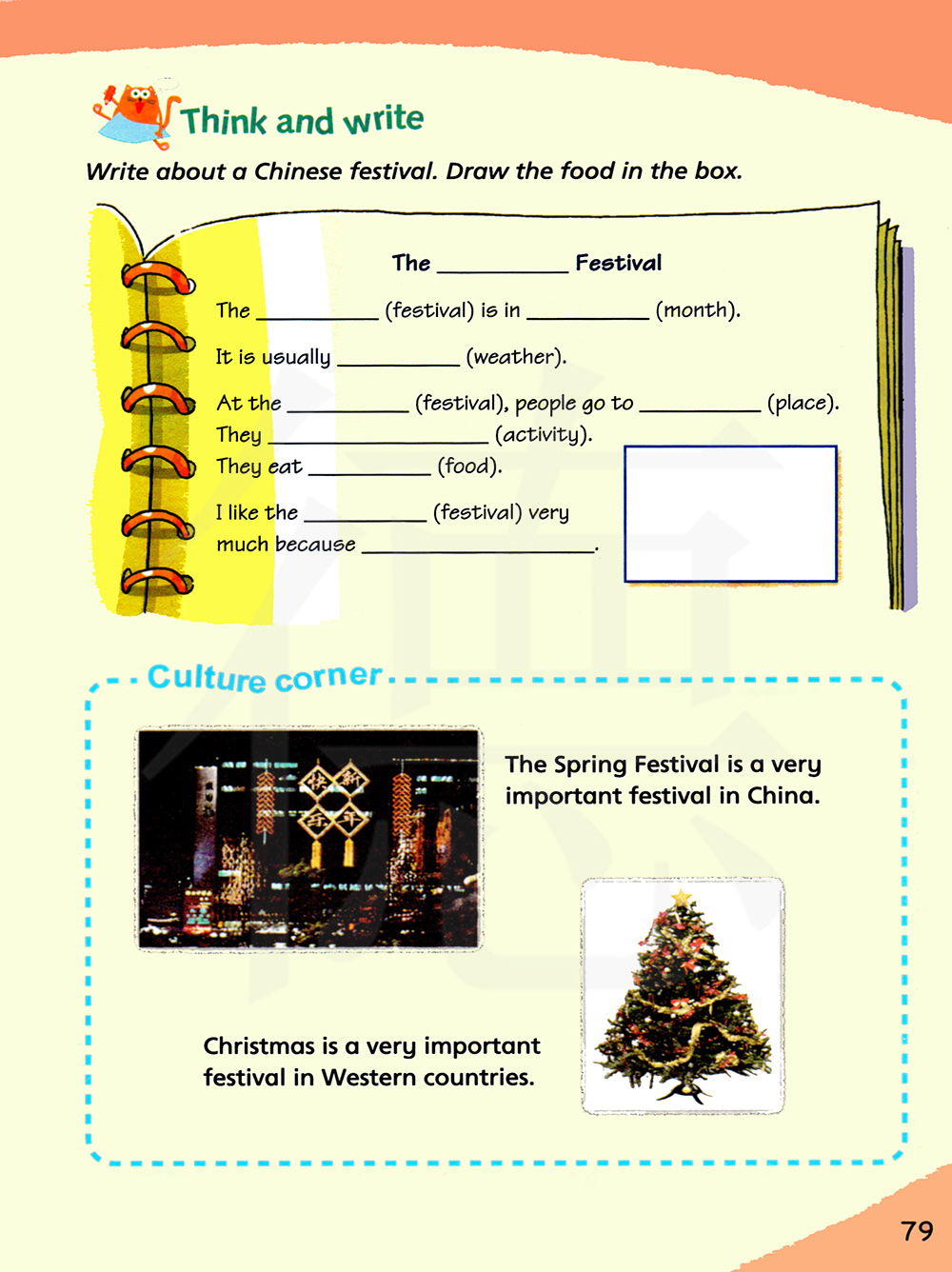 Think and write

Write about a Chinese festival. Draw the food in the box.

The ____ Festival

The ____ (festival) is in ____ (month).

It is usually ____ (weather).

At the ____ (festival), people go to ____ (place).
They ____ (activity).
They eat ____ (food).

I like the ____ (festival) very much because ____.

Culture corner

The Spring Festival is a very important festival in China.

Christmas is a very important festival in Western countries.

79